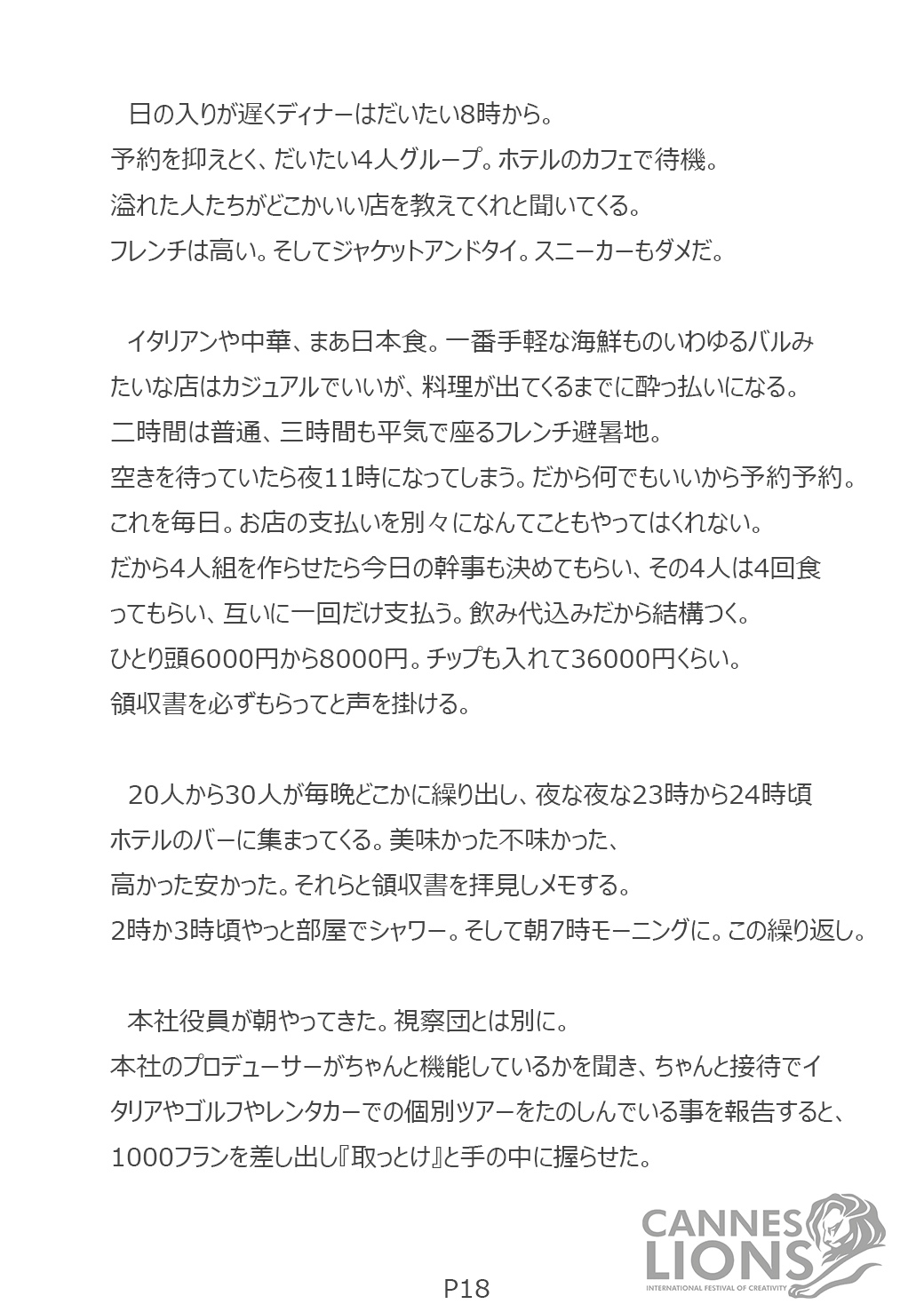 日の入りが遅くディナーはだいたい8時から。
予約を抑えとく、だいたい4人グループ。ホテルのカフェで待機。
溢れた人たちがどこかいい店を教えてくれと聞いてくる。
フレンチは高い。そしてジャケットアンドタイ。スニーカーもダメだ。

イタリアンや中華、まあ日本食。一番手軽な海鮮ものいわゆるバルみたいな店はカジュアルでいいが、料理が出てくるまでに酔っ払いになる。
二時間は普通、三時間も平気で座るフレンチ避暑地。
空きを待っていたら夜11時になってしまう。だから何でもいいから予約予約。
これを毎日。お店の支払いを別々になんてこともやってはくれない。
だから4人組を作らせたら今日の幹事も決めてもらい、その4人は4回食ってもらい、互いに一回だけ支払う。飲み代込みだから結構つく。
ひとり頭6000円から8000円。チップも入れて36000円くらい。
領収書を必ずもらってと声を掛ける。

20人から30人が毎晩どこかに繰り出し、夜な夜な23時から24時頃
ホテルのバーに集まってくる。美味かった不味かった、
高かった安かった。それらと領収書を拝見しメモする。
2時か3時頃やっと部屋でシャワー。そして朝7時モーニングに。この繰り返し。

本社役員が朝やってきた。視察団とは別に。
本社のプロデューサーがちゃんと機能しているかを聞き、ちゃんと接待でイタリアやゴルフやレンタカーでの個別ツアーをたのしんでいる事を報告すると、
1000フランを差し出し『取っとけ』と手の中に握らせた。

CANNES LIONS
INTERNATIONAL FESTIVAL OF CREATIVITY

P18